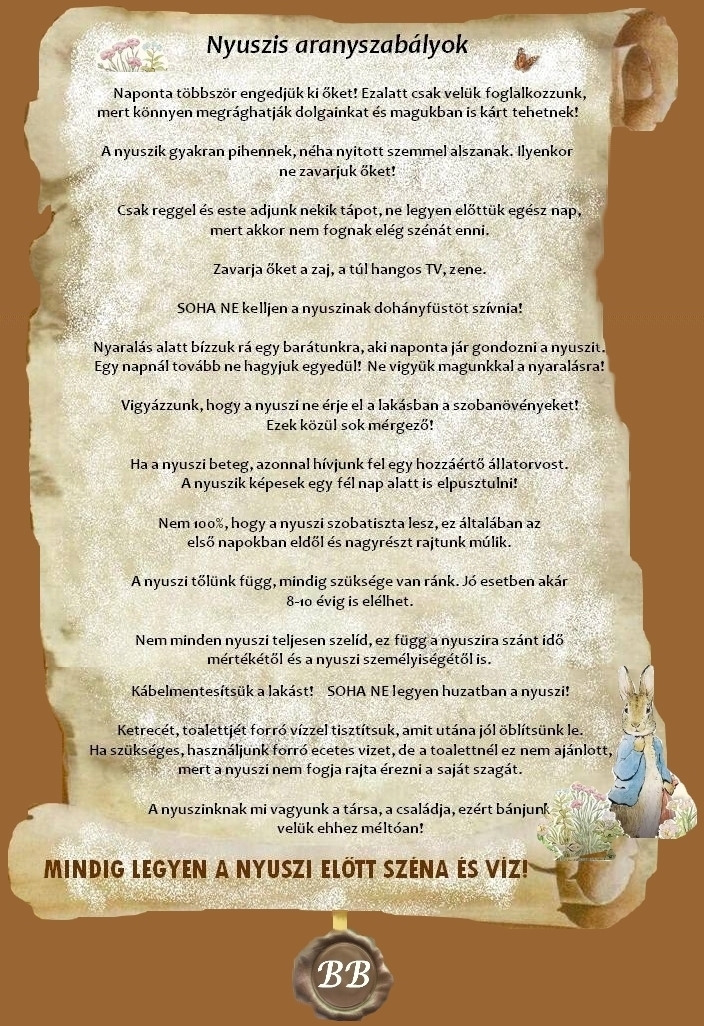 Nyuszis aranyszabályok

Naponta többször engedjük ki őket! Ezalatt csak velük foglalkozzunk, mert könnyen megrághatják dolgainkat és magukban is kárt tehetnek!

A nyuszik gyakran pihennek, néha nyitott szemmel alszanak. Ilyenkor ne zavarjuk őket!

Csak reggel és este adjunk nekik tápot, ne legyen előttük egész nap, mert akkor nem fognak elég szénát enni.

Zavarja őket a zaj, a túl hangos TV, zene.

SOHA NE kelljen a nyuszinak dohányfüstöt szívnia!

Nyaralás alatt bízzuk rá egy barátunkra, aki naponta jár gondozni a nyuszit. Egy napnál tovább ne hagyjuk egyedül! Ne vigyük magunkkal a nyaralásra!

Vigyázzunk, hogy a nyuszi ne érje el a lakásban a szobanövényeket! Ezek közül sok mérgező!

Ha a nyuszi beteg, azonnal hívjunk fel egy hozzáértő állatorvost. A nyuszik képesek egy fél nap alatt is elpusztulni!

Nem 100%, hogy a nyuszi szobatiszta lesz, ez általában az első napokban eldől és nagyrészt rajtunk múlik.

A nyuszi tőlünk függ, mindig szüksége van ránk. Jó esetben akár 8-10 évig is elélhet.

Nem minden nyuszi teljesen szelíd, ez függ a nyuszira szánt idő mértékétől és a nyuszi személyiségétől is.

Kábelmentesítsük a lakást! SOHA NE legyen huzatban a nyuszi!

Ketrecét, toalettjét forró vízzel tisztítsuk, amit utána jól öblítsünk le. Ha szükséges, használjunk forró ecetes vizet, de a toalettnél ez nem ajánlott, mert a nyuszi nem fogja rajta érezni a saját szagát.

A nyuszinknak mi vagyunk a társa, a családja, ezért bánjunk velük ehhez méltóan!

MINDIG LEGYEN A NYUSZI ELŐTT SZÉNA ÉS VÍZ!

BB